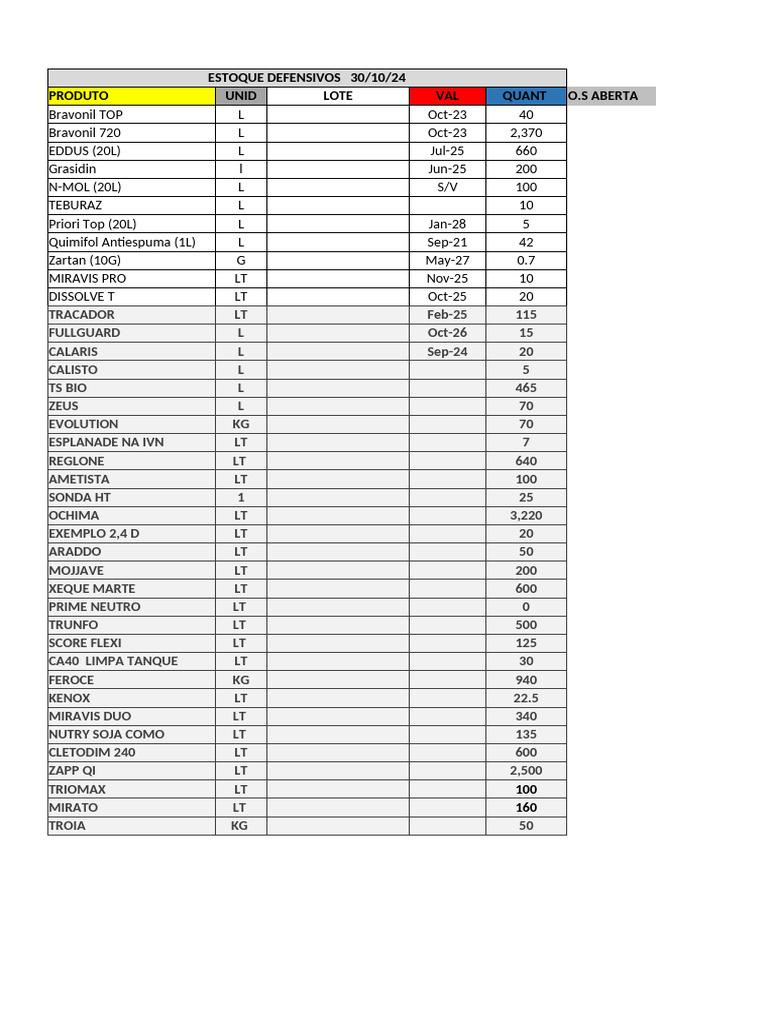 ESTOQUE DEFENSIVOS 30/10/24

| PRODUTO | UNID | LOTE | VAL | QUANT | O.S ABERTA |
|---|---|---|---|---|---|
| Bravonil TOP | L | | Oct-23 | 40 | |
| Bravonil 720 | L | | Oct-23 | 2,370 | |
| EDDUS (20L) | L | | Jul-25 | 660 | |
| Grasidin | l | | Jun-25 | 200 | |
| N-MOL (20L) | L | | S/V | 100 | |
| TEBURAZ | L | | | 10 | |
| Priori Top (20L) | L | | Jan-28 | 5 | |
| Quimifol Antiespuma (1L) | L | | Sep-21 | 42 | |
| Zartan (10G) | G | | May-27 | 0.7 | |
| MIRAVIS PRO | LT | | Nov-25 | 10 | |
| DISSOLVE T | LT | | Oct-25 | 20 | |
| TRACADOR | LT | | Feb-25 | 115 | |
| FULLGUARD | L | | Oct-26 | 15 | |
| CALARIS | L | | Sep-24 | 20 | |
| CALISTO | L | | | 5 | |
| TS BIO | L | | | 465 | |
| ZEUS | L | | | 70 | |
| EVOLUTION | KG | | | 70 | |
| ESPLANADE NA IVN | LT | | | 7 | |
| REGLONE | LT | | | 640 | |
| AMETISTA | LT | | | 100 | |
| SONDA HT | 1 | | | 25 | |
| OCHIMA | LT | | | 3,220 | |
| EXEMPLO 2,4 D | LT | | | 20 | |
| ARADDO | LT | | | 50 | |
| MOJJAVE | LT | | | 200 | |
| XEQUE MARTE | LT | | | 600 | |
| PRIME NEUTRO | LT | | | 0 | |
| TRUNFO | LT | | | 500 | |
| SCORE FLEXI | LT | | | 125 | |
| CA40 LIMPA TANQUE | LT | | | 30 | |
| FEROCE | KG | | | 940 | |
| KENOX | LT | | | 22.5 | |
| MIRAVIS DUO | LT | | | 340 | |
| NUTRY SOJA COMO | LT | | | 135 | |
| CLETODIM 240 | LT | | | 600 | |
| ZAPP QI | LT | | | 2,500 | |
| TRIOMAX | LT | | | 100 | |
| MIRATO | LT | | | 160 | |
| TROIA | KG | | | 50 | |